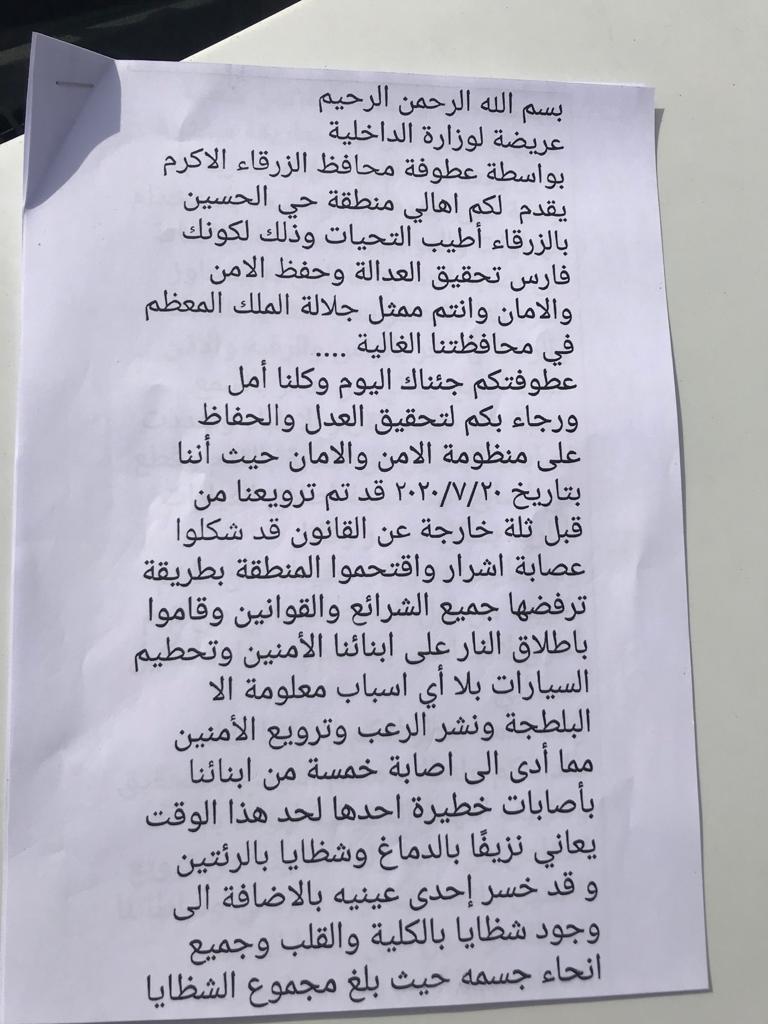 بسم الله الرحمن الرحيم
عريضة لوزارة الداخلية
بواسطة عطوفة محافظ الزرقاء الاكرم
يقدم لكم اهالي منطقة حي الحسين بالزرقاء أطيب التحيات وذلك لكونك فارس تحقيق العدالة وحفظ الامن والامان وانتم ممثل جلالة الملك المعظم في محافظتنا الغالية ....
عطوفتكم جئناك اليوم وكلنا أمل ورجاء بكم لتحقيق العدل والحفاظ على منظومة الامن والامان حيث أننا بتاريخ ٢٠٢٠/٧/٢٠ قد تم ترويعنا من قبل ثلة خارجة عن القانون قد شكلوا عصابة اشرار واقتحموا المنطقة بطريقة ترفضها جميع الشرائع والقوانين وقاموا باطلاق النار على ابنائنا الأمنين وتحطيم السيارات بلا أي اسباب معلومة الا البلطجة ونشر الرعب وترويع الأمنين مما أدى الى اصابة خمسة من ابنائنا بأصابات خطيرة احدها لحد هذا الوقت يعاني نزيفًا بالدماغ وشظايا بالرئتين و قد خسر إحدى عينيه بالاضافة الى وجود شظايا بالكلية والقلب وجميع انحاء جسمه حيث بلغ مجموع الشظايا